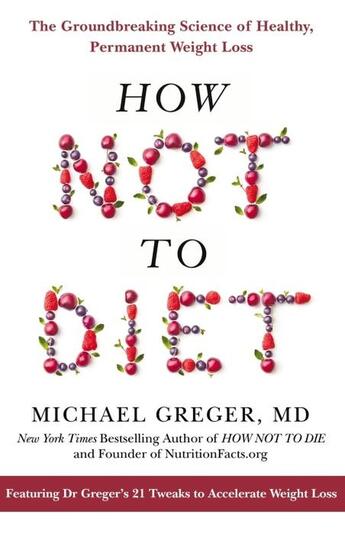 The Groundbreaking Science of Healthy, Permanent Weight Loss

HOW
NOT
TO
DIET

MICHAEL GREGER, MD
New York Times Bestselling Author of HOW NOT TO DIE and Founder of NutritionFacts.org

Featuring Dr Greger's 21 Tweaks to Accelerate Weight Loss